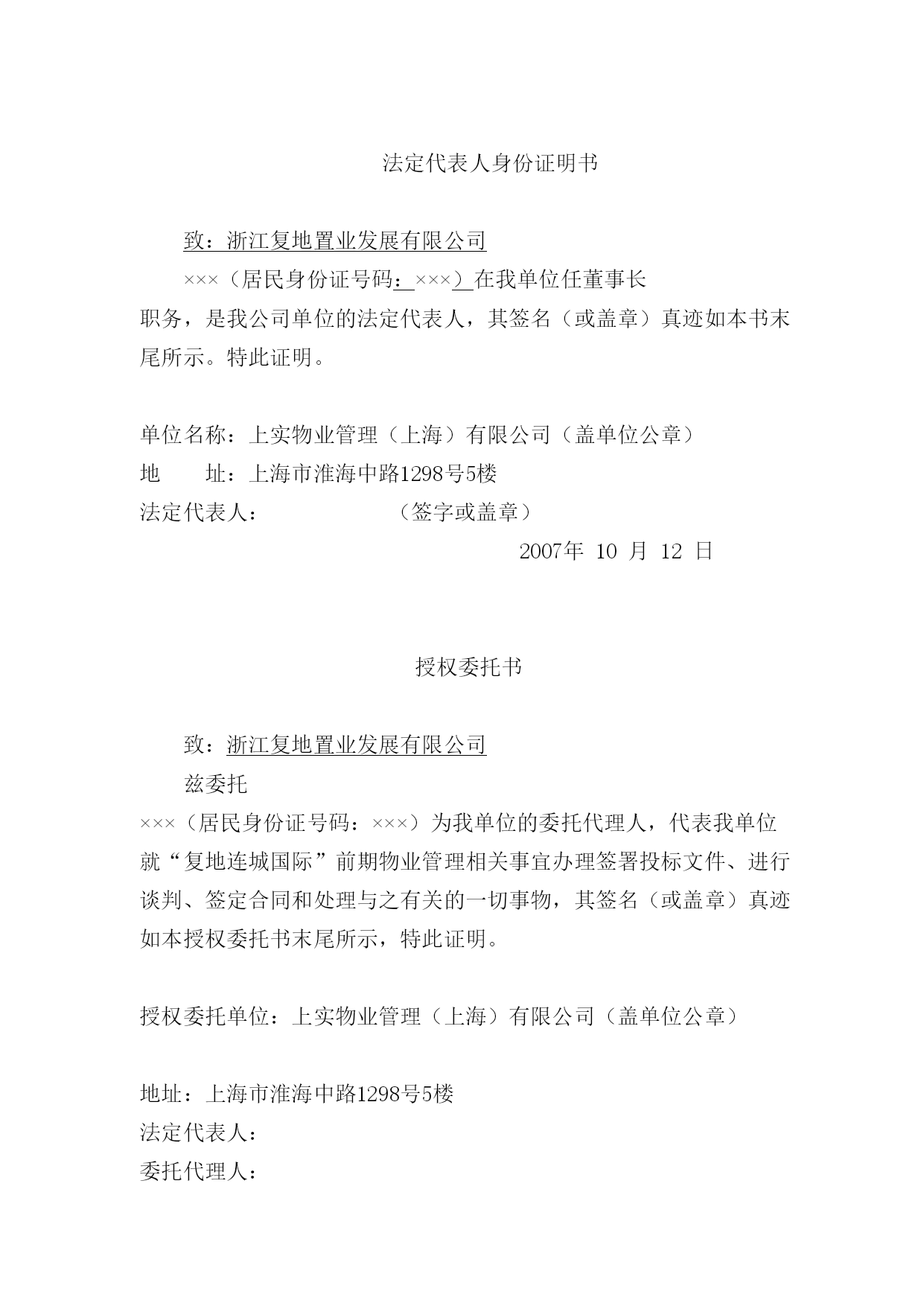 法定代表人身份证明书

致：浙江复地置业发展有限公司

×××（居民身份证号码：×××）在我单位任董事长职务，是我公司单位的法定代表人，其签名（或盖章）真迹如本书末尾所示。特此证明。

单位名称：上实物业管理（上海）有限公司（盖单位公章）
地　　址：上海市淮海中路1298号5楼
法定代表人：　　　　　（签字或盖章）
2007年 10 月 12 日

授权委托书

致：浙江复地置业发展有限公司

兹委托

×××（居民身份证号码：×××）为我单位的委托代理人，代表我单位就“复地连城国际”前期物业管理相关事宜办理签署投标文件、进行谈判、签定合同和处理与之有关的一切事物，其签名（或盖章）真迹如本授权委托书末尾所示，特此证明。

授权委托单位：上实物业管理（上海）有限公司（盖单位公章）

地址：上海市淮海中路1298号5楼
法定代表人：
委托代理人：